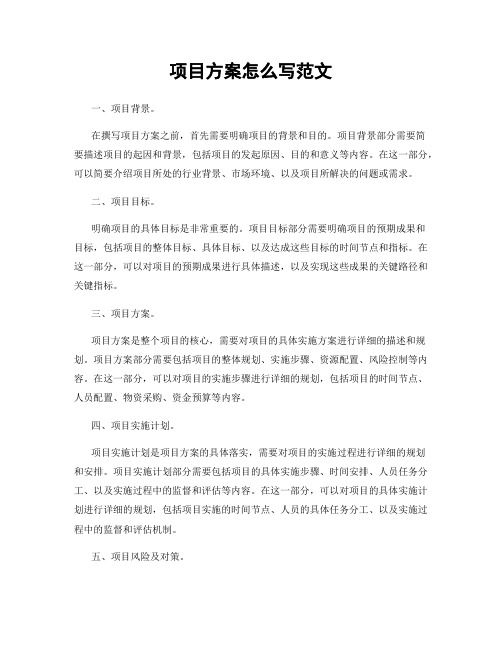 项目方案怎么写范文

一、项目背景。

在撰写项目方案之前，首先需要明确项目的背景和目的。项目背景部分需要简要描述项目的起因和背景，包括项目的发起原因、目的和意义等内容。在这一部分，可以简要介绍项目所处的行业背景、市场环境、以及项目所解决的问题或需求。

二、项目目标。

明确项目的具体目标是非常重要的。项目目标部分需要明确项目的预期成果和目标，包括项目的整体目标、具体目标、以及达成这些目标的时间节点和指标。在这一部分，可以对项目的预期成果进行具体描述，以及实现这些成果的关键路径和关键指标。

三、项目方案。

项目方案是整个项目的核心，需要对项目的具体实施方案进行详细的描述和规划。项目方案部分需要包括项目的整体规划、实施步骤、资源配置、风险控制等内容。在这一部分，可以对项目的实施步骤进行详细的规划，包括项目的时间节点、人员配置、物资采购、资金预算等内容。

四、项目实施计划。

项目实施计划是项目方案的具体落实，需要对项目的实施过程进行详细的规划和安排。项目实施计划部分需要包括项目的具体实施步骤、时间安排、人员任务分工、以及实施过程中的监督和评估等内容。在这一部分，可以对项目的具体实施计划进行详细的规划，包括项目实施的时间节点、人员的具体任务分工、以及实施过程中的监督和评估机制。

五、项目风险及对策。